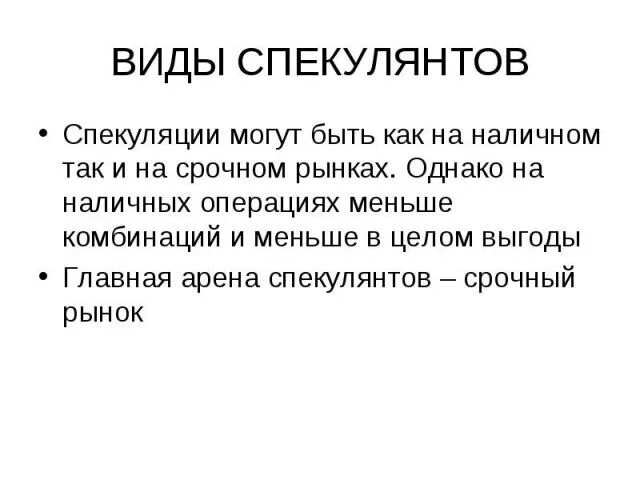 ВИДЫ СПЕКУЛЯНТОВ

• Спекуляции могут быть как на наличном так и на срочном рынках. Однако на наличных операциях меньше комбинаций и меньше в целом выгоды
• Главная арена спекулянтов – срочный рынок